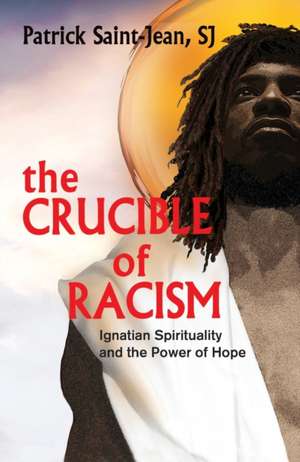 Patrick Saint-Jean, SJ

the CRUCIBLE of RACISM

Ignatian Spirituality and the Power of Hope